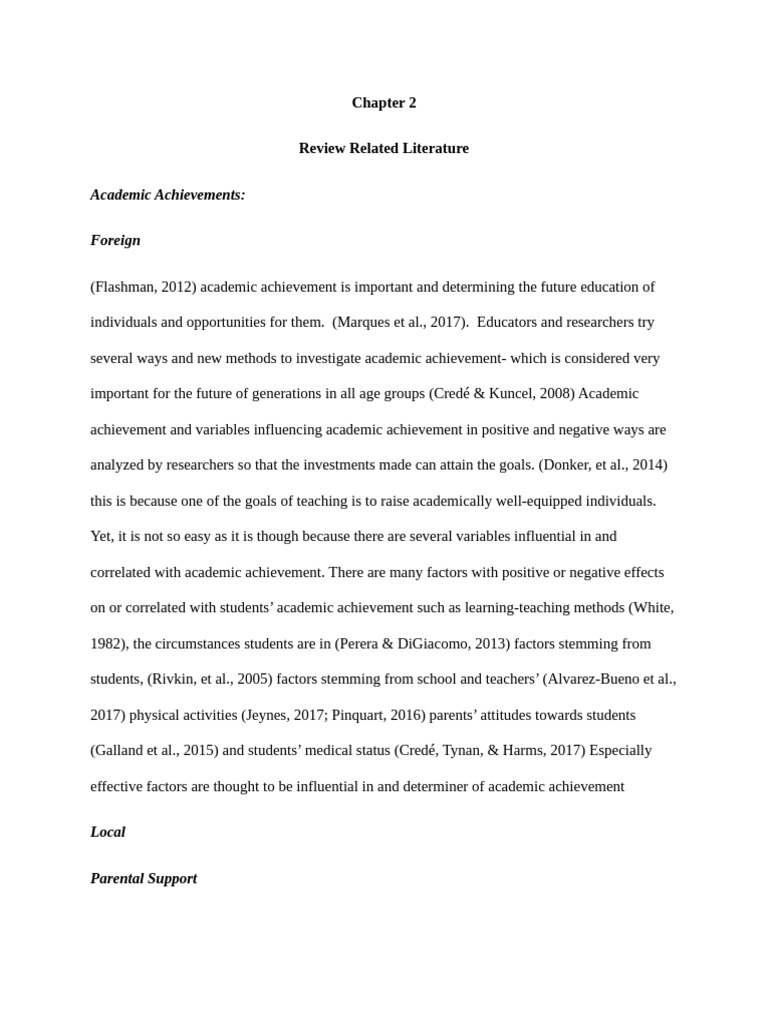 Chapter 2

Review Related Literature

Academic Achievements:

Foreign

(Flashman, 2012) academic achievement is important and determining the future education of individuals and opportunities for them. (Marques et al., 2017). Educators and researchers try several ways and new methods to investigate academic achievement- which is considered very important for the future of generations in all age groups (Credé & Kuncel, 2008) Academic achievement and variables influencing academic achievement in positive and negative ways are analyzed by researchers so that the investments made can attain the goals. (Donker, et al., 2014) this is because one of the goals of teaching is to raise academically well-equipped individuals. Yet, it is not so easy as it is though because there are several variables influential in and correlated with academic achievement. There are many factors with positive or negative effects on or correlated with students' academic achievement such as learning-teaching methods (White, 1982), the circumstances students are in (Perera & DiGiacomo, 2013) factors stemming from students, (Rivkin, et al., 2005) factors stemming from school and teachers' (Alvarez-Bueno et al., 2017) physical activities (Jeynes, 2017; Pinquart, 2016) parents' attitudes towards students (Galland et al., 2015) and students' medical status (Credé, Tynan, & Harms, 2017) Especially effective factors are thought to be influential in and determiner of academic achievement

Local

Parental Support